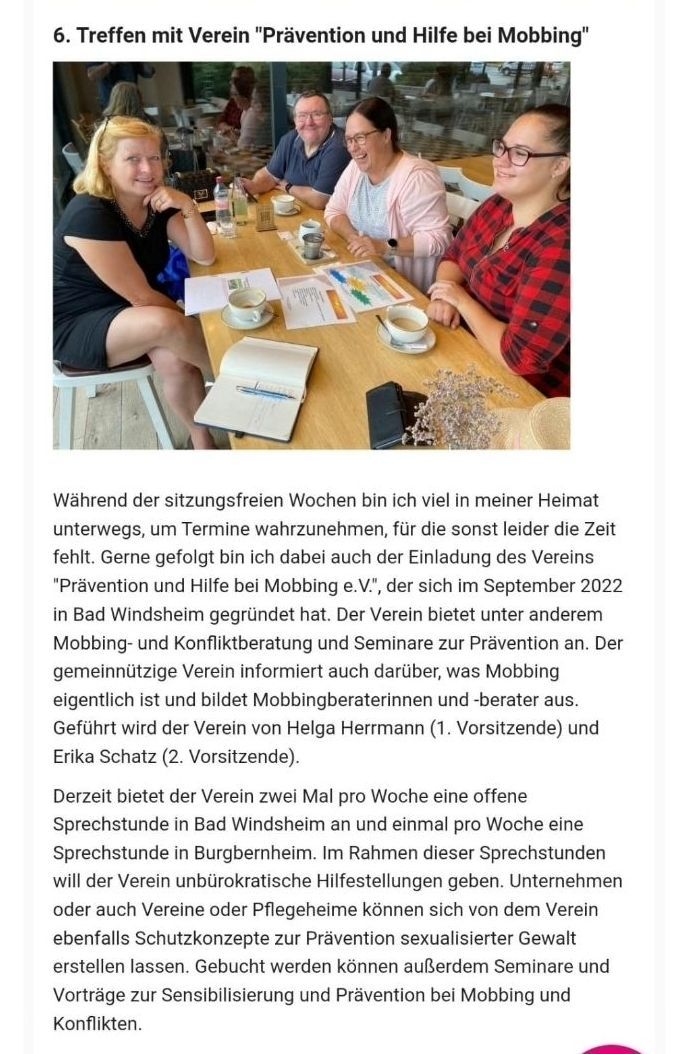 6. Treffen mit Verein "Prävention und Hilfe bei Mobbing"

Während der sitzungsfreien Wochen bin ich viel in meiner Heimat unterwegs, um Termine wahrzunehmen, für die sonst leider die Zeit fehlt. Gerne gefolgt bin ich dabei auch der Einladung des Vereins "Prävention und Hilfe bei Mobbing e.V.", der sich im September 2022 in Bad Windsheim gegründet hat. Der Verein bietet unter anderem Mobbing- und Konfliktberatung und Seminare zur Prävention an. Der gemeinnützige Verein informiert auch darüber, was Mobbing eigentlich ist und bildet Mobbingberaterinnen und -berater aus. Geführt wird der Verein von Helga Herrmann (1. Vorsitzende) und Erika Schatz (2. Vorsitzende).

Derzeit bietet der Verein zwei Mal pro Woche eine offene Sprechstunde in Bad Windsheim an und einmal pro Woche eine Sprechstunde in Burgbernheim. Im Rahmen dieser Sprechstunden will der Verein unbürokratische Hilfestellungen geben. Unternehmen oder auch Vereine oder Pflegeheime können sich von dem Verein ebenfalls Schutzkonzepte zur Prävention sexualisierter Gewalt erstellen lassen. Gebucht werden können außerdem Seminare und Vorträge zur Sensibilisierung und Prävention bei Mobbing und Konflikten.